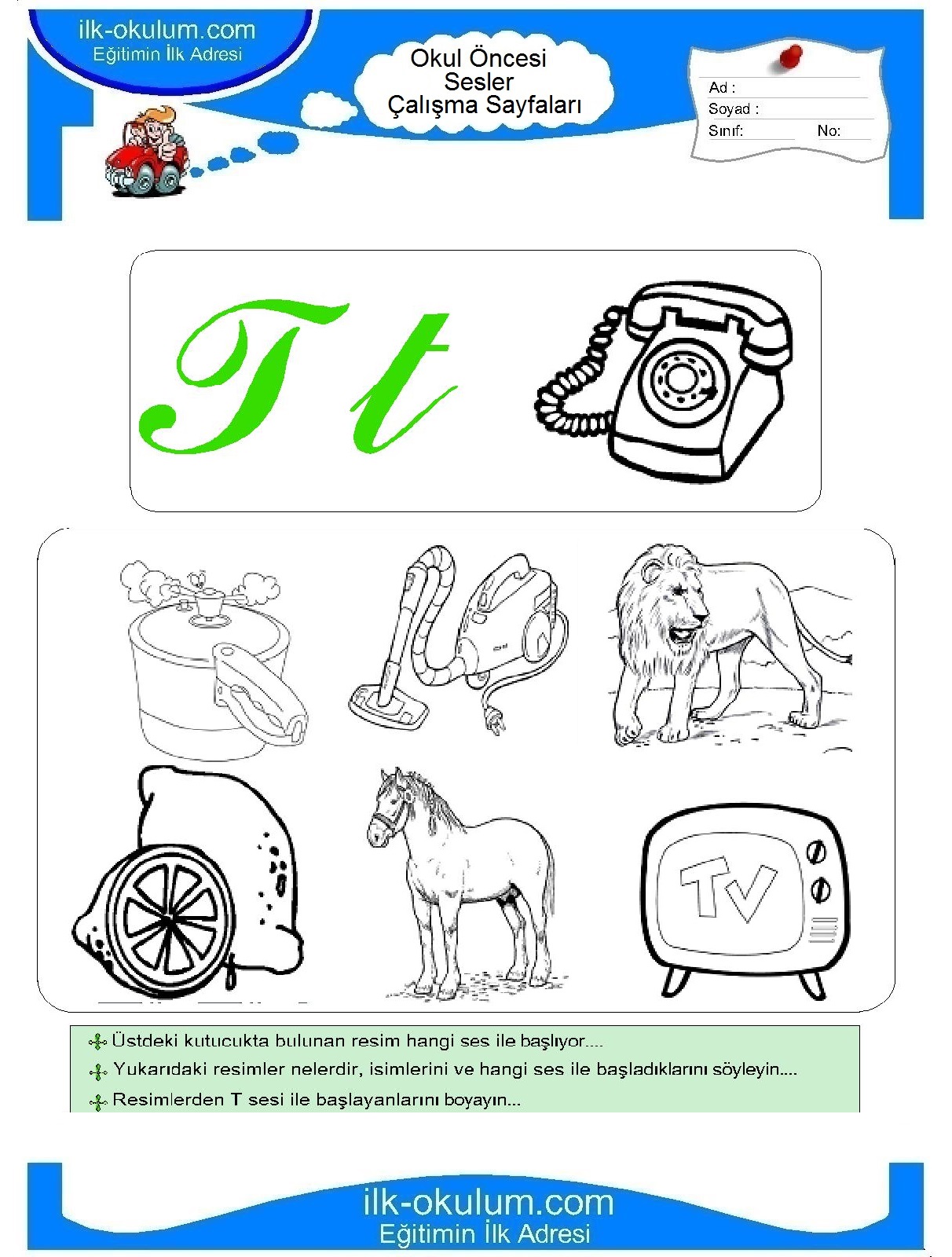 ilk-okulum.com
Eğitimin İlk Adresi

Okul Öncesi
Sesler
Çalışma Sayfaları

Ad :
Soyad :
Sınıf: No:

T t

TV

Üstdeki kutucukta bulunan resim hangi ses ile başlıyor....
Yukarıdaki resimler nelerdir, isimlerini ve hangi ses ile başladıklarını söyleyin....
Resimlerden T sesi ile başlayanlarını boyayın...

ilk-okulum.com
Eğitimin İlk Adresi